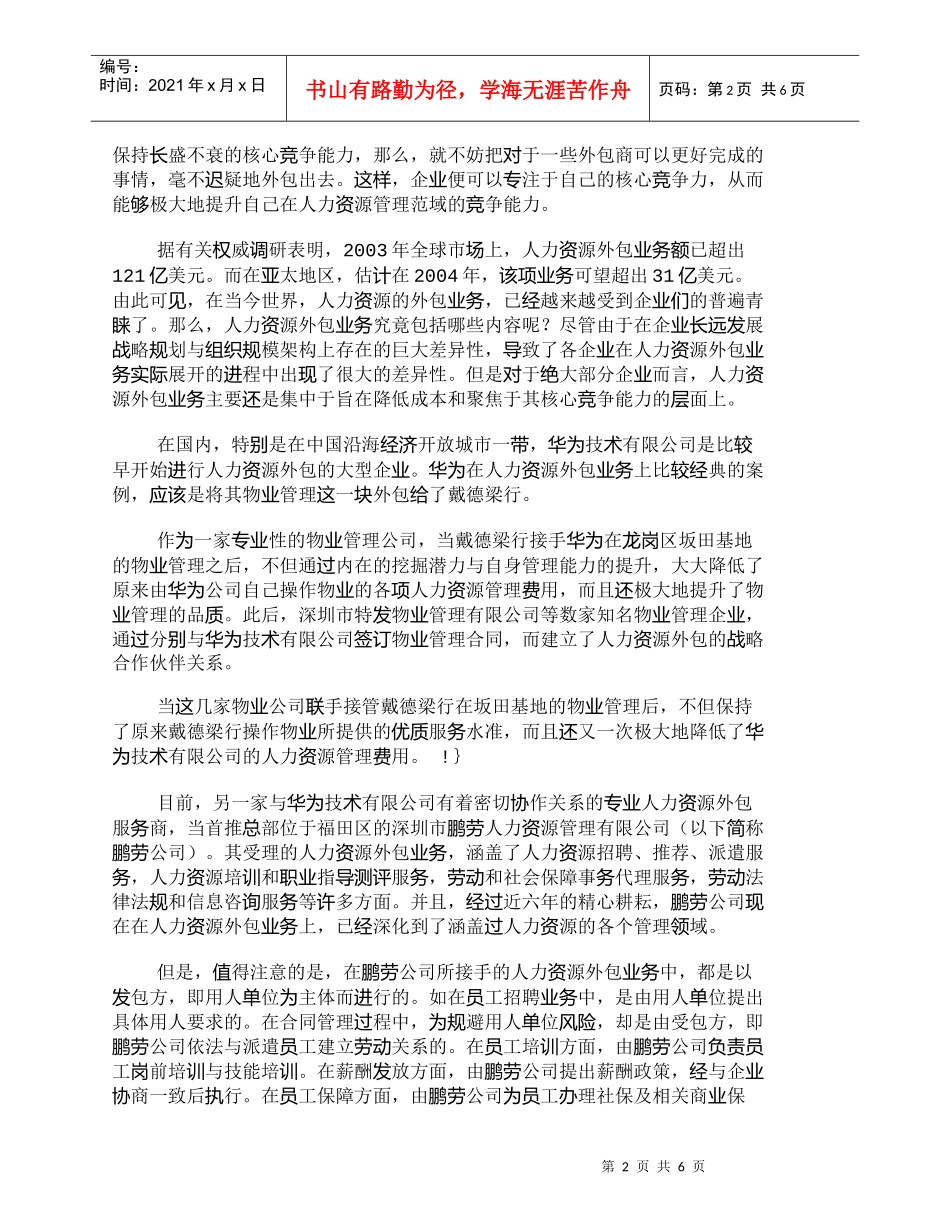 编号：
时间：2021年x月x日

书山有路勤为径，学海无涯苦作舟

页码：第2页 共6页

保持长盛不衰的核心竞争能力，那么，就不妨把对于一些外包商可以更好完成的事情，毫不迟疑地外包出去。这样，企业便可以专注于自己的核心竞争力，从而能够极大地提升自己在人力资源管理范域的竞争能力。

据有关权威调研表明，2003年全球市场上，人力资源外包业务额已超出121亿美元。而在亚太地区，估计在2004年，该项业务可望超出31亿美元。由此可见，在当今世界，人力资源的外包业务，已经越来越受到企业们的普遍青睐了。那么，人力资源外包业务究竟包括哪些内容呢？尽管由于在企业长远发展战略规划与组织规模架构上存在的巨大差异性，导致了各企业在人力资源外包业务实际展开的进程中出现了很大的差异性。但是对于绝大部分企业而言，人力资源外包业务主要还是集中于旨在降低成本和聚焦于其核心竞争能力的层面上。

在国内，特别是在中国沿海经济开放城市一带，华为技术有限公司是比较早开始进行人力资源外包的大型企业。华为在人力资源外包业务上比较经典的案例，应该是将其物业管理这一块外包给了戴德梁行。

作为一家专业性的物业管理公司，当戴德梁行接手华为在龙岗区坂田基地的物业管理之后，不但通过内在的挖掘潜力与自身管理能力的提升，大大降低了原来由华为公司自己操作物业的各项人力资源管理费用，而且还极大地提升了物业管理的品质。此后，深圳市特发物业管理有限公司等数家知名物业管理企业，通过分别与华为技术有限公司签订物业管理合同，而建立了人力资源外包的战略合作伙伴关系。

当这几家物业公司联手接管戴德梁行在坂田基地的物业管理后，不但保持了原来戴德梁行操作物业所提供的优质服务水准，而且还又一次极大地降低了华为技术有限公司的人力资源管理费用。 !}

目前，另一家与华为技术有限公司有着密切协作关系的专业人力资源外包服务商，当首推总部位于福田区的深圳市鹏劳人力资源管理有限公司（以下简称鹏劳公司）。其受理的人力资源外包业务，涵盖了人力资源招聘、推荐、派遣服务，人力资源培训和职业指导测评服务，劳动和社会保障事务代理服务，劳动法律法规和信息咨询服务等许多方面。并且，经过近六年的精心耕耘，鹏劳公司现在在人力资源外包业务上，已经深化到了涵盖过人力资源的各个管理领域。

但是，值得注意的是，在鹏劳公司所接手的人力资源外包业务中，都是以发包方，即用人单位为主体而进行的。如在员工招聘业务中，是由用人单位提出具体用人要求的。在合同管理过程中，为规避用人单位风险，却是由受包方，即鹏劳公司依法与派遣员工建立劳动关系的。在员工培训方面，由鹏劳公司负责员工岗前培训与技能培训。在薪酬发放方面，由鹏劳公司提出薪酬政策，经与企业协商一致后执行。在员工保障方面，由鹏劳公司为员工办理社保及相关商业保

第 2 页 共 6 页